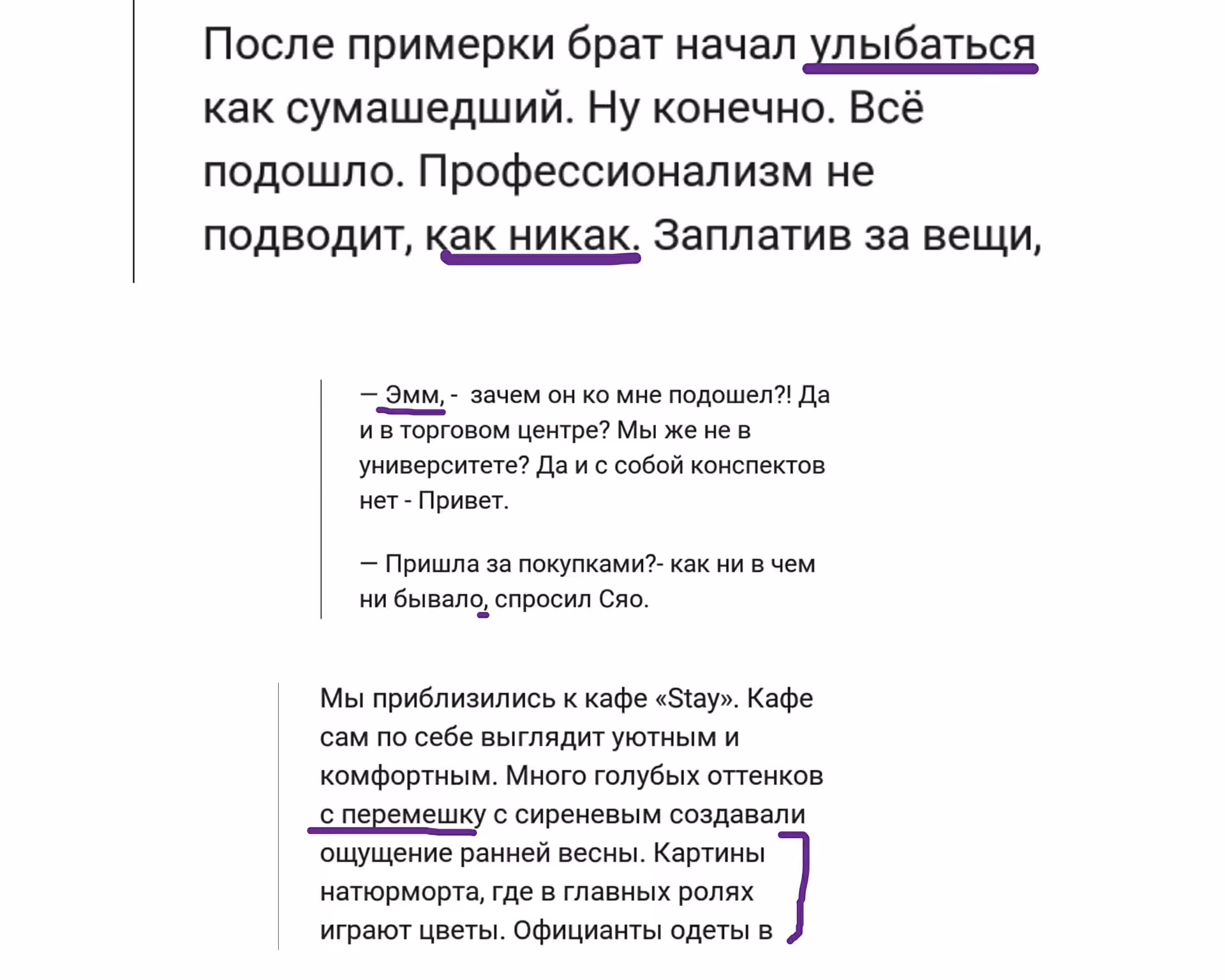 После примерки брат начал улыбаться как сумашедший. Ну конечно. Всё подошло. Профессионализм не подводит, как никак. Заплатив за вещи,

— Эмм, - зачем он ко мне подошел?! Да и в торговом центре? Мы же не в университете? Да и с собой конспектов нет - Привет.

— Пришла за покупками?- как ни в чем ни бывало, спросил Сяо.

Мы приблизились к кафе «Stay». Кафе сам по себе выглядит уютным и комфортным. Много голубых оттенков с перемешку с сиреневым создавали ощущение ранней весны. Картины натюрморта, где в главных ролях играют цветы. Официанты одеты в